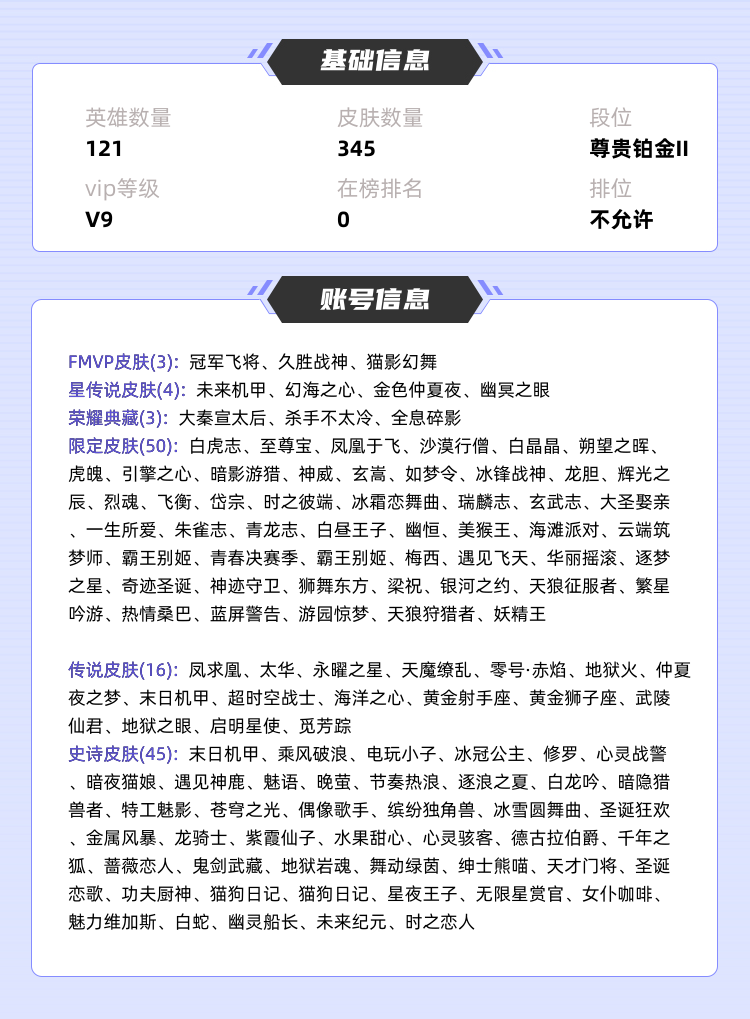 基础信息

英雄数量
121

皮肤数量
345

段位
尊贵铂金II

vip等级
V9

在榜排名
0

排位
不允许

账号信息

FMVP皮肤(3): 冠军飞将、久胜战神、猫影幻舞
星传说皮肤(4): 未来机甲、幻海之心、金色仲夏夜、幽冥之眼
荣耀典藏(3): 大秦宣太后、杀手不太冷、全息碎影
限定皮肤(50): 白虎志、至尊宝、凤凰于飞、沙漠行僧、白晶晶、朔望之晖、虎魄、引擎之心、暗影游猎、神威、玄嵩、如梦令、冰锋战神、龙胆、辉光之辰、烈魂、飞衡、岱宗、时之彼端、冰霜恋舞曲、瑞麟志、玄武志、大圣娶亲、一生所爱、朱雀志、青龙志、白昼王子、幽恒、美猴王、海滩派对、云端筑梦师、霸王别姬、青春决赛季、霸王别姬、梅西、遇见飞天、华丽摇滚、逐梦之星、奇迹圣诞、神迹守卫、狮舞东方、梁祝、银河之约、天狼征服者、繁星吟游、热情桑巴、蓝屏警告、游园惊梦、天狼狩猎者、妖精王

传说皮肤(16): 凤求凰、太华、永曜之星、天魔缭乱、零号·赤焰、地狱火、仲夏夜之梦、末日机甲、超时空战士、海洋之心、黄金射手座、黄金狮子座、武陵仙君、地狱之眼、启明星使、觅芳踪
史诗皮肤(45): 末日机甲、乘风破浪、电玩小子、冰冠公主、修罗、心灵战警、暗夜猫娘、遇见神鹿、魅语、晚萤、节奏热浪、逐浪之夏、白龙吟、暗隐猎兽者、特工魅影、苍穹之光、偶像歌手、缤纷独角兽、冰雪圆舞曲、圣诞狂欢、金属风暴、龙骑士、紫霞仙子、水果甜心、心灵骇客、德古拉伯爵、千年之狐、蔷薇恋人、鬼剑武藏、地狱岩魂、舞动绿茵、绅士熊喵、天才门将、圣诞恋歌、功夫厨神、猫狗日记、猫狗日记、星夜王子、无限星赏官、女仆咖啡、魅力维加斯、白蛇、幽灵船长、未来纪元、时之恋人